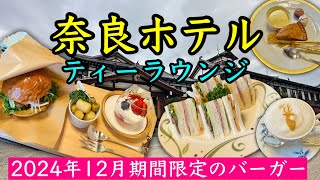 奈良ホテル
ティーラウンジ
2024年12月期間限定のバーガー